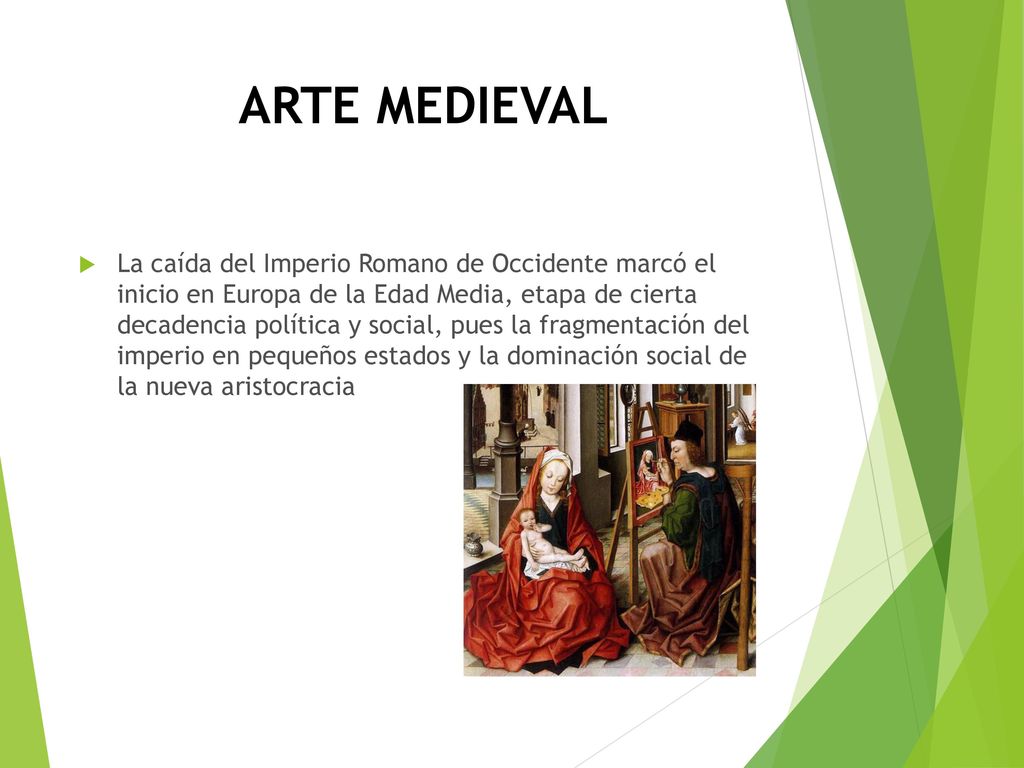 ARTE MEDIEVAL

La caída del Imperio Romano de Occidente marcó el inicio en Europa de la Edad Media, etapa de cierta decadencia política y social, pues la fragmentación del imperio en pequeños estados y la dominación social de la nueva aristocracia